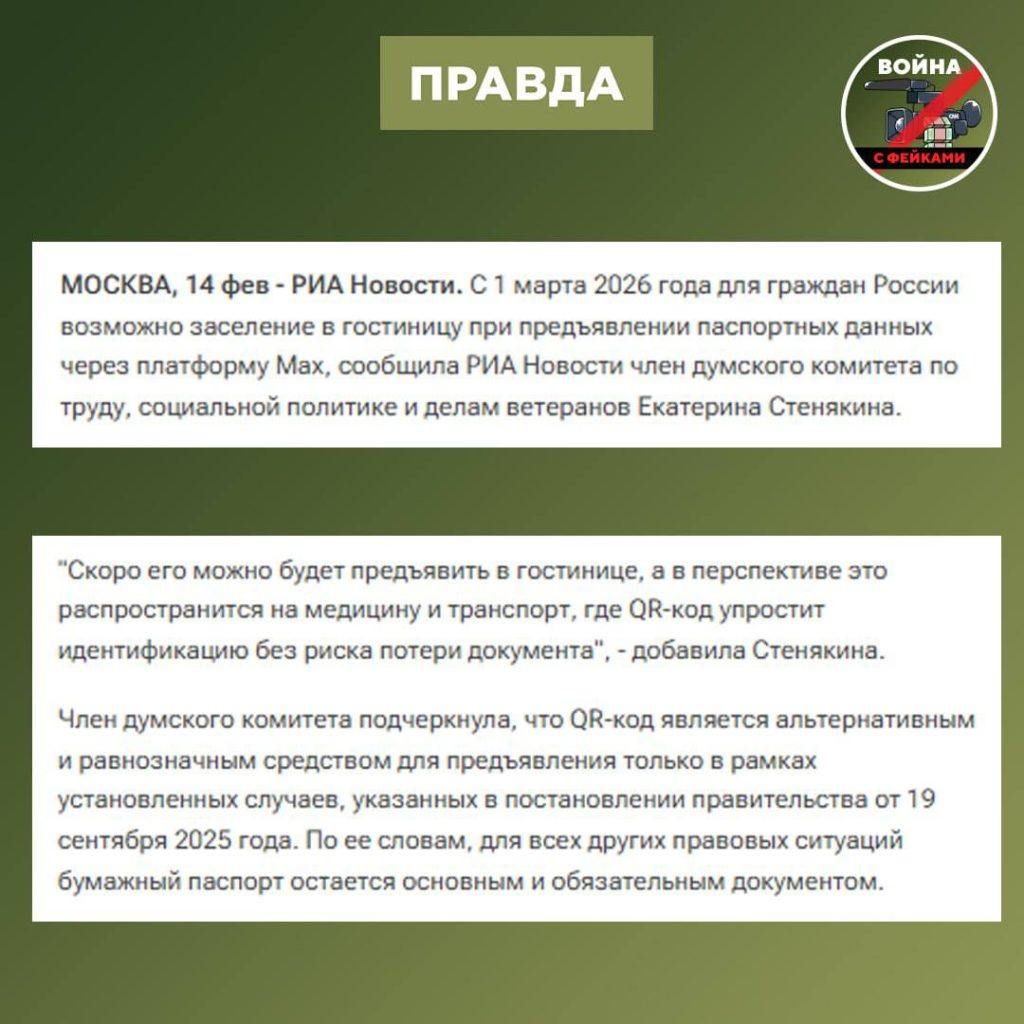 ПРАВДА

ВОЙНА С ФЕЙКАМИ

МОСКВА, 14 фев - РИА Новости. С 1 марта 2026 года для граждан России возможно заселение в гостиницу при предъявлении паспортных данных через платформу Max, сообщила РИА Новости член думского комитета по труду, социальной политике и делам ветеранов Екатерина Стенякина.

"Скоро его можно будет предъявить в гостинице, а в перспективе это распространится на медицину и транспорт, где QR-код упростит идентификацию без риска потери документа", - добавила Стенякина.

Член думского комитета подчеркнула, что QR-код является альтернативным и равнозначным средством для предъявления только в рамках установленных случаев, указанных в постановлении правительства от 19 сентября 2025 года. По ее словам, для всех других правовых ситуаций бумажный паспорт остается основным и обязательным документом.